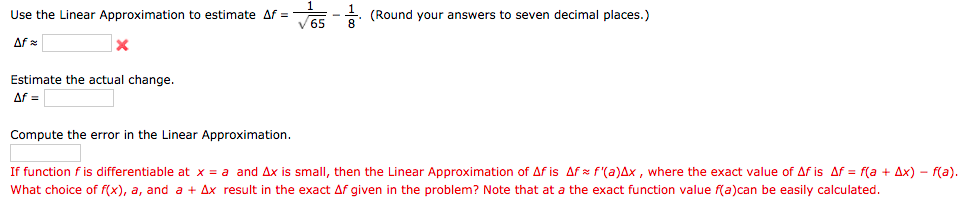 Use the Linear Approximation to estimate $\Delta f = \frac{1}{\sqrt{65}} - \frac{1}{8}$. (Round your answers to seven decimal places.)

$\Delta f \approx$

Estimate the actual change.

$\Delta f =$

Compute the error in the Linear Approximation.

If function $f$ is differentiable at $x = a$ and $\Delta x$ is small, then the Linear Approximation of $\Delta f$ is $\Delta f \approx f'(a)\Delta x$, where the exact value of $\Delta f$ is $\Delta f = f(a + \Delta x) - f(a)$. What choice of $f(x)$, $a$, and $a + \Delta x$ result in the exact $\Delta f$ given in the problem? Note that at $a$ the exact function value $f(a)$can be easily calculated.